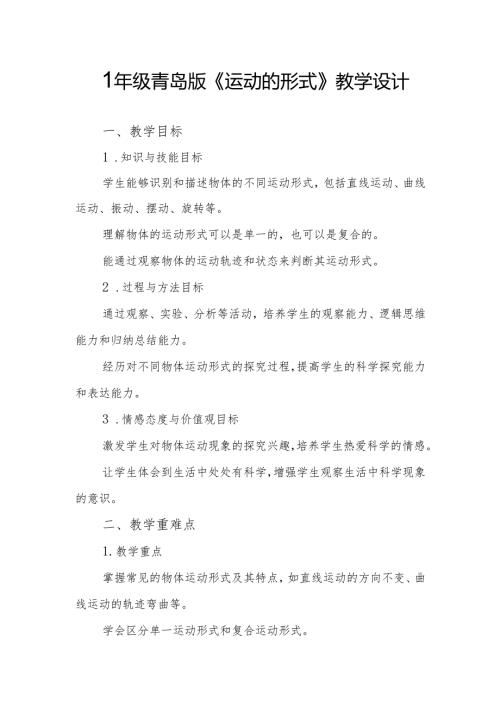 1年级青岛版《运动的形式》教学设计

一、教学目标

1.知识与技能目标

学生能够识别和描述物体的不同运动形式，包括直线运动、曲线运动、振动、摆动、旋转等。

理解物体的运动形式可以是单一的，也可以是复合的。

能通过观察物体的运动轨迹和状态来判断其运动形式。

2.过程与方法目标

通过观察、实验、分析等活动，培养学生的观察能力、逻辑思维能力和归纳总结能力。

经历对不同物体运动形式的探究过程，提高学生的科学探究能力和表达能力。

3.情感态度与价值观目标

激发学生对物体运动现象的探究兴趣，培养学生热爱科学的情感。

让学生体会到生活中处处有科学，增强学生观察生活中科学现象的意识。

二、教学重难点

1.教学重点

掌握常见的物体运动形式及其特点，如直线运动的方向不变、曲线运动的轨迹弯曲等。

学会区分单一运动形式和复合运动形式。